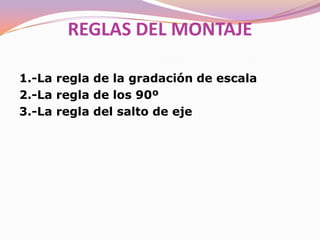 REGLAS DEL MONTAJE

1.-La regla de la gradación de escala
2.-La regla de los 90º
3.-La regla del salto de eje